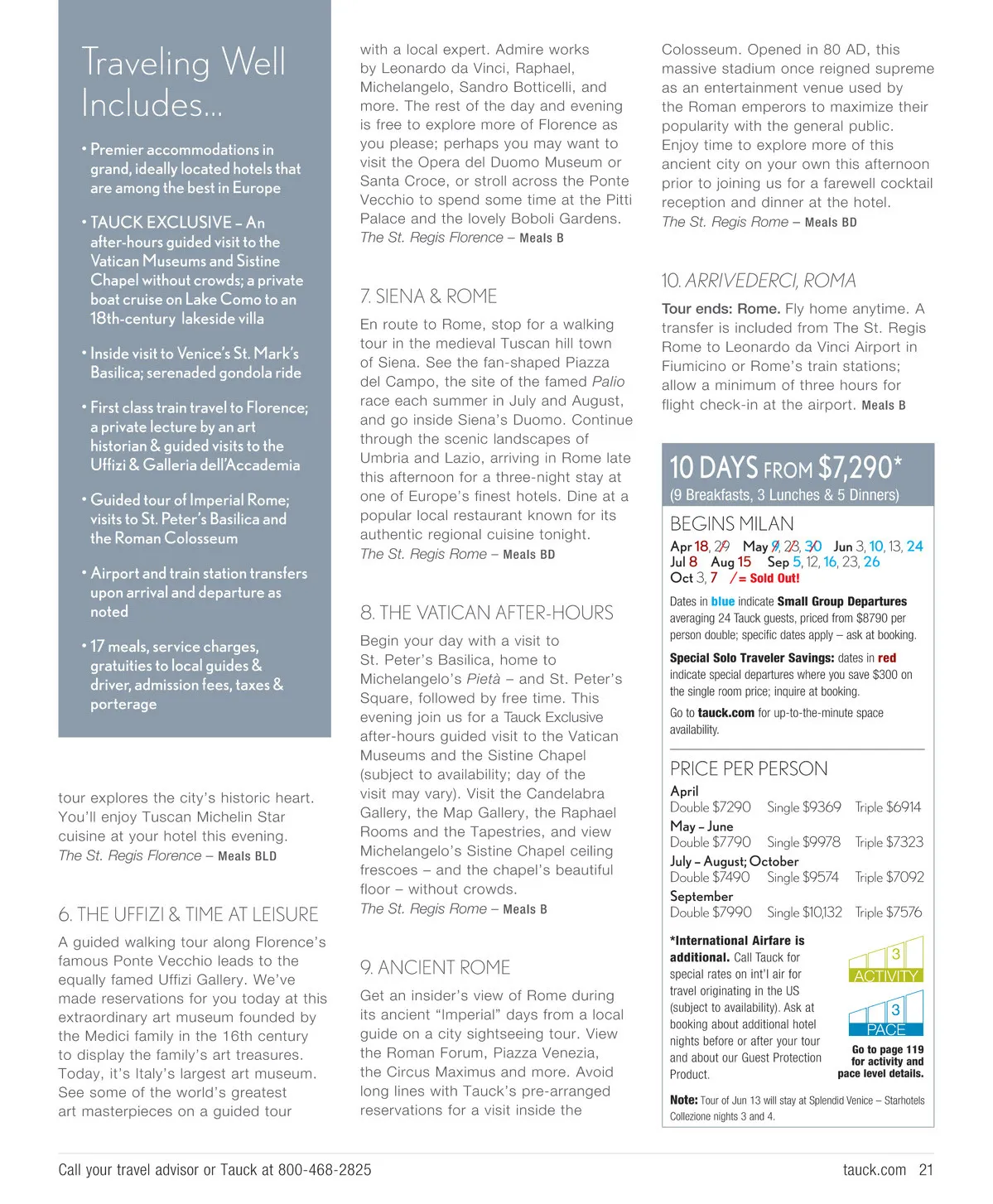 Traveling Well Includes...

• Premier accommodations in grand, ideally located hotels that are among the best in Europe

• TAUCK EXCLUSIVE – An after-hours guided visit to the Vatican Museums and Sistine Chapel without crowds; a private boat cruise on Lake Como to an 18th-century lakeside villa

• Inside visit to Venice's St. Mark's Basilica; serenaded gondola ride

• First class train travel to Florence; a private lecture by an art historian & guided visits to the Uffizi & Galleria dell'Accademia

• Guided tour of Imperial Rome; visits to St. Peter's Basilica and the Roman Colosseum

• Airport and train station transfers upon arrival and departure as noted

• 17 meals, service charges, gratuities to local guides & driver, admission fees, taxes & porterage

tour explores the city's historic heart. You'll enjoy Tuscan Michelin Star cuisine at your hotel this evening. The St. Regis Florence – Meals BLD

6. THE UFFIZI & TIME AT LEISURE

A guided walking tour along Florence's famous Ponte Vecchio leads to the equally famed Uffizi Gallery. We've made reservations for you today at this extraordinary art museum founded by the Medici family in the 16th century to display the family's art treasures. Today, it's Italy's largest art museum. See some of the world's greatest art masterpieces on a guided tour with a local expert. Admire works by Leonardo da Vinci, Raphael, Michelangelo, Sandro Botticelli, and more. The rest of the day and evening is free to explore more of Florence as you please; perhaps you may want to visit the Opera del Duomo Museum or Santa Croce, or stroll across the Ponte Vecchio to spend some time at the Pitti Palace and the lovely Boboli Gardens. The St. Regis Florence – Meals B

7. SIENA & ROME

En route to Rome, stop for a walking tour in the medieval Tuscan hill town of Siena. See the fan-shaped Piazza del Campo, the site of the famed Palio race each summer in July and August, and go inside Siena's Duomo. Continue through the scenic landscapes of Umbria and Lazio, arriving in Rome late this afternoon for a three-night stay at one of Europe's finest hotels. Dine at a popular local restaurant known for its authentic regional cuisine tonight. The St. Regis Rome – Meals BD

8. THE VATICAN AFTER-HOURS

Begin your day with a visit to St. Peter's Basilica, home to Michelangelo's Pietà – and St. Peter's Square, followed by free time. This evening join us for a Tauck Exclusive after-hours guided visit to the Vatican Museums and the Sistine Chapel (subject to availability; day of the visit may vary). Visit the Candelabra Gallery, the Map Gallery, the Raphael Rooms and the Tapestries, and view Michelangelo's Sistine Chapel ceiling frescoes – and the chapel's beautiful floor – without crowds. The St. Regis Rome – Meals B

9. ANCIENT ROME

Get an insider's view of Rome during its ancient "Imperial" days from a local guide on a city sightseeing tour. View the Roman Forum, Piazza Venezia, the Circus Maximus and more. Avoid long lines with Tauck's pre-arranged reservations for a visit inside the Colosseum. Opened in 80 AD, this massive stadium once reigned supreme as an entertainment venue used by the Roman emperors to maximize their popularity with the general public. Enjoy time to explore more of this ancient city on your own this afternoon prior to joining us for a farewell cocktail reception and dinner at the hotel. The St. Regis Rome – Meals BD

10. ARRIVEDERCI, ROMA

Tour ends: Rome. Fly home anytime. A transfer is included from The St. Regis Rome to Leonardo da Vinci Airport in Fiumicino or Rome's train stations; allow a minimum of three hours for flight check-in at the airport. Meals B

10 DAYS FROM $7,290*
(9 Breakfasts, 3 Lunches & 5 Dinners)

BEGINS MILAN
Apr 18, 29 May 9, 23, 30 Jun 3, 10, 13, 24
Jul 8 Aug 15 Sep 5, 12, 16, 23, 26
Oct 3, 7 / = Sold Out!

Dates in blue indicate Small Group Departures averaging 24 Tauck guests, priced from $8790 per person double; specific dates apply – ask at booking.

Special Solo Traveler Savings: dates in red indicate special departures where you save $300 on the single room price; inquire at booking.

Go to tauck.com for up-to-the-minute space availability.

PRICE PER PERSON
April
Double $7290 Single $9369 Triple $6914
May – June
Double $7790 Single $9978 Triple $7323
July – August; October
Double $7490 Single $9574 Triple $7092
September
Double $7990 Single $10,132 Triple $7576

*International Airfare is additional. Call Tauck for special rates on int'l air for travel originating in the US (subject to availability). Ask at booking about additional hotel nights before or after your tour and about our Guest Protection Product.

3 ACTIVITY
3 PACE
Go to page 119 for activity and pace level details.

Note: Tour of Jun 13 will stay at Splendid Venice – Starhotels Collezione nights 3 and 4.

Call your travel advisor or Tauck at 800-468-2825

tauck.com 21